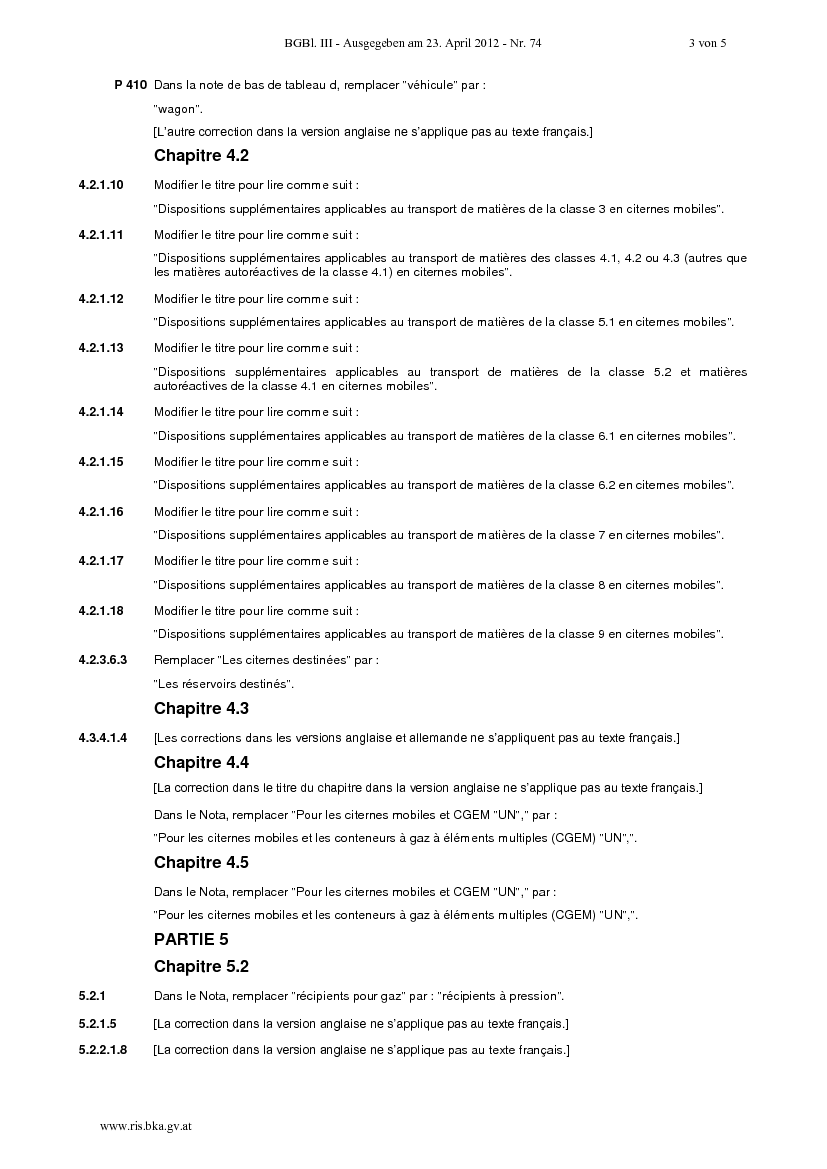 BGBl. III - Ausgegeben am 23. April 2012 - Nr. 74 3 von 5

P 410 Dans la note de bas de tableau d, remplacer "véhicule" par :

"wagon".

[L'autre correction dans la version anglaise ne s'applique pas au texte français.]

Chapitre 4.2

4.2.1.10 Modifier le titre pour lire comme suit :

"Dispositions supplémentaires applicables au transport de matières de la classe 3 en citernes mobiles".

4.2.1.11 Modifier le titre pour lire comme suit :

"Dispositions supplémentaires applicables au transport de matières des classes 4.1, 4.2 ou 4.3 (autres que les matières autoréactives de la classe 4.1) en citernes mobiles".

4.2.1.12 Modifier le titre pour lire comme suit :

"Dispositions supplémentaires applicables au transport de matières de la classe 5.1 en citernes mobiles".

4.2.1.13 Modifier le titre pour lire comme suit :

"Dispositions supplémentaires applicables au transport de matières de la classe 5.2 et matières autoréactives de la classe 4.1 en citernes mobiles".

4.2.1.14 Modifier le titre pour lire comme suit :

"Dispositions supplémentaires applicables au transport de matières de la classe 6.1 en citernes mobiles".

4.2.1.15 Modifier le titre pour lire comme suit :

"Dispositions supplémentaires applicables au transport de matières de la classe 6.2 en citernes mobiles".

4.2.1.16 Modifier le titre pour lire comme suit :

"Dispositions supplémentaires applicables au transport de matières de la classe 7 en citernes mobiles".

4.2.1.17 Modifier le titre pour lire comme suit :

"Dispositions supplémentaires applicables au transport de matières de la classe 8 en citernes mobiles".

4.2.1.18 Modifier le titre pour lire comme suit :

"Dispositions supplémentaires applicables au transport de matières de la classe 9 en citernes mobiles".

4.2.3.6.3 Remplacer "Les citernes destinées" par :

"Les réservoirs destinés".

Chapitre 4.3

4.3.4.1.4 [Les corrections dans les versions anglaise et allemande ne s'appliquent pas au texte français.]

Chapitre 4.4

[La correction dans le titre du chapitre dans la version anglaise ne s'applique pas au texte français.]

Dans le Nota, remplacer "Pour les citernes mobiles et CGEM "UN"," par :

"Pour les citernes mobiles et les conteneurs à gaz à éléments multiples (CGEM) "UN",".

Chapitre 4.5

Dans le Nota, remplacer "Pour les citernes mobiles et CGEM "UN"," par :

"Pour les citernes mobiles et les conteneurs à gaz à éléments multiples (CGEM) "UN",".

PARTIE 5

Chapitre 5.2

5.2.1 Dans le Nota, remplacer "récipients pour gaz" par : "récipients à pression".

5.2.1.5 [La correction dans la version anglaise ne s'applique pas au texte français.]

5.2.2.1.8 [La correction dans la version anglaise ne s'applique pas au texte français.]

www.ris.bka.gv.at